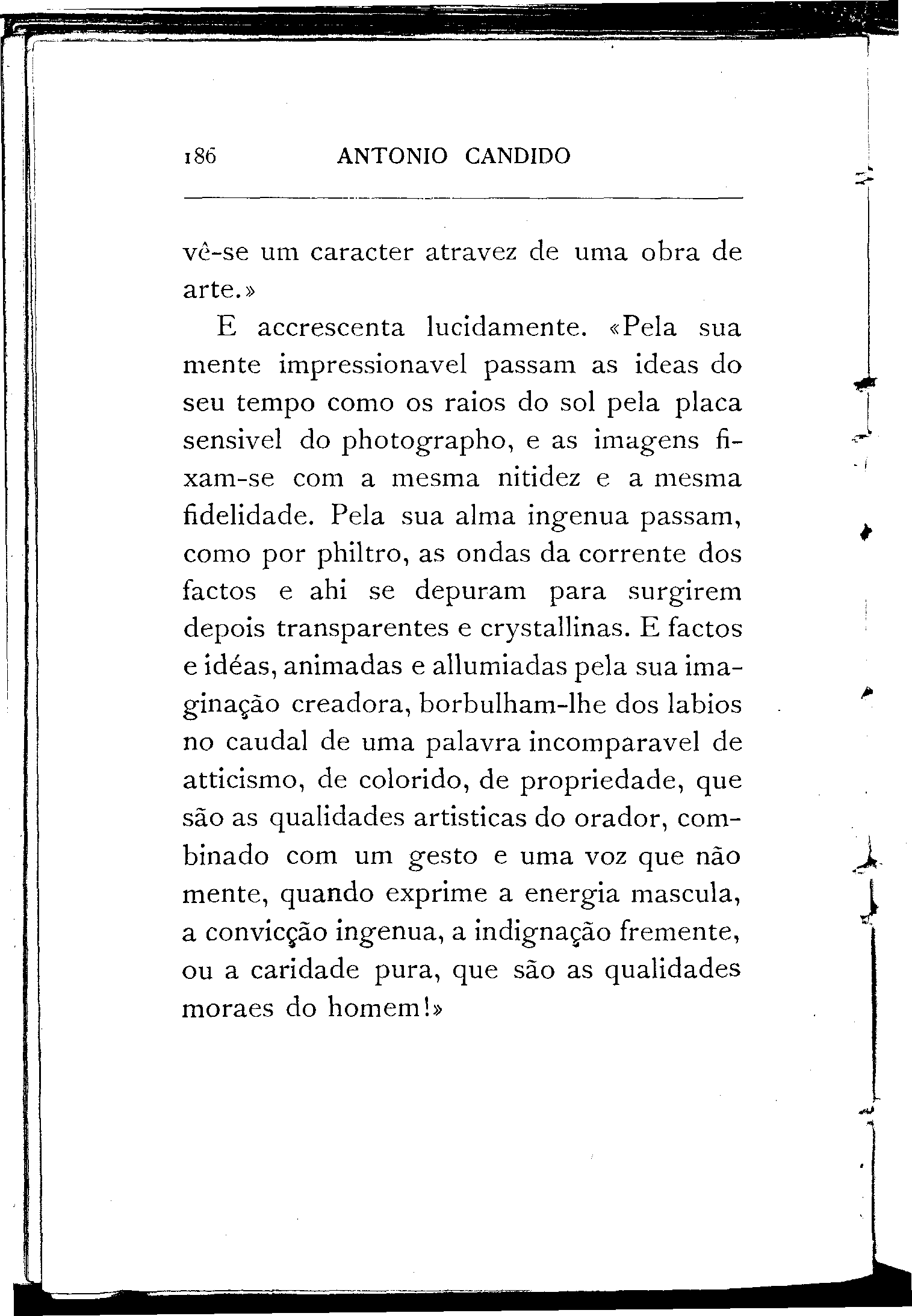 186 ANTONIO CANDIDO

vê-se um caracter atravez de uma obra de arte.»

E accrescenta lucidamente. «Pela sua mente impressionavel passam as ideas do seu tempo como os raios do sol pela placa sensivel do photographo, e as imagens fixam-se com a mesma nitidez e a mesma fidelidade. Pela sua alma ingenua passam, como por philtro, as ondas da corrente dos factos e ahi se depuram para surgirem depois transparentes e crystallinas. E factos e idéas, animadas e allumiadas pela sua imaginação creadora, borbulham-lhe dos labios no caudal de uma palavra incomparavel de atticismo, de colorido, de propriedade, que são as qualidades artisticas do orador, combinado com um gesto e uma voz que não mente, quando exprime a energia mascula, a convicção ingenua, a indignação fremente, ou a caridade pura, que são as qualidades moraes do homem!»